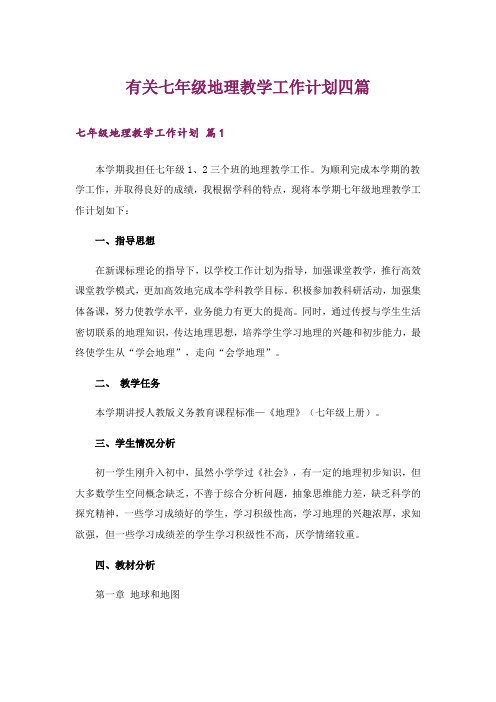 有关七年级地理教学工作计划四篇

七年级地理教学工作计划 篇1

本学期我担任七年级1、2三个班的地理教学工作。为顺利完成本学期的教学工作，并取得良好的成绩，我根据学科的特点，现将本学期七年级地理教学工作计划如下：

一、指导思想

在新课标理论的指导下，以学校工作计划为指导，加强课堂教学，推行高效课堂教学模式，更加高效地完成本学科教学目标。积极参加教科研活动，加强集体备课，努力使教学水平，业务能力有更大的提高。同时，通过传授与学生生活密切联系的地理知识，传达地理思想，培养学生学习地理的兴趣和初步能力，最终使学生从“学会地理”，走向“会学地理”。

二、 教学任务

本学期讲授人教版义务教育课程标准—《地理》（七年级上册）。

三、学生情况分析

初一学生刚升入初中，虽然小学学过《社会》，有一定的地理初步知识，但大多数学生空间概念缺乏，不善于综合分析问题，抽象思维能力差，缺乏科学的探究精神，一些学习成绩好的学生，学习积极性高，学习地理的兴趣浓厚，求知欲强，但一些学习成绩差的学生学习积极性不高，厌学情绪较重。

四、教材分析

第一章 地球和地图